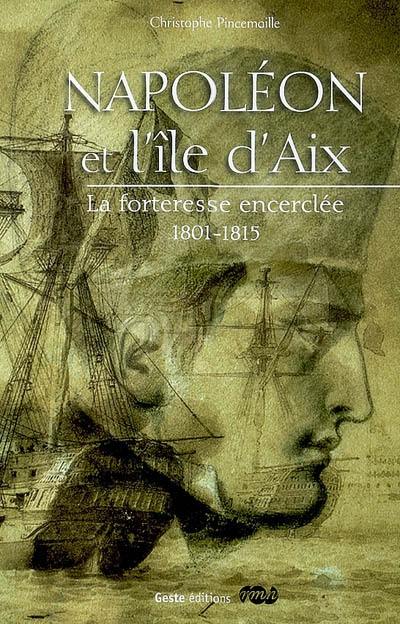 Christophe Pincemaille

NAPOLÉON et l'île d'Aix

La forteresse encerclée
1801-1815

Geste éditions rmn